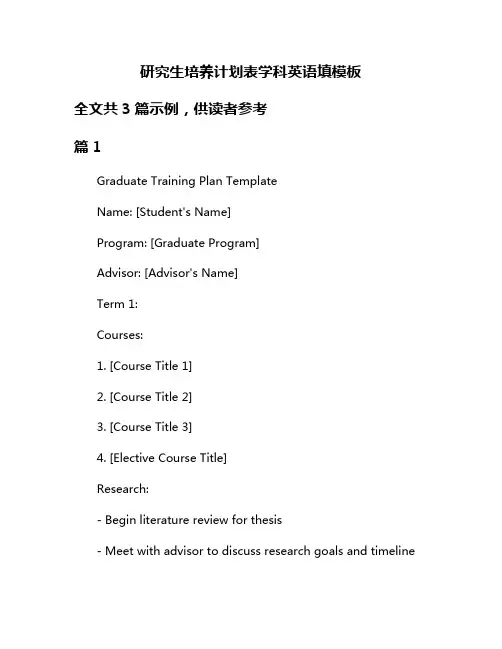 研究生培养计划表学科英语填模板

全文共 3 篇示例，供读者参考

篇 1

Graduate Training Plan Template

Name: [Student's Name]

Program: [Graduate Program]

Advisor: [Advisor's Name]

Term 1:

Courses:

1. [Course Title 1]

2. [Course Title 2]

3. [Course Title 3]

4. [Elective Course Title]

Research:

- Begin literature review for thesis

- Meet with advisor to discuss research goals and timeline